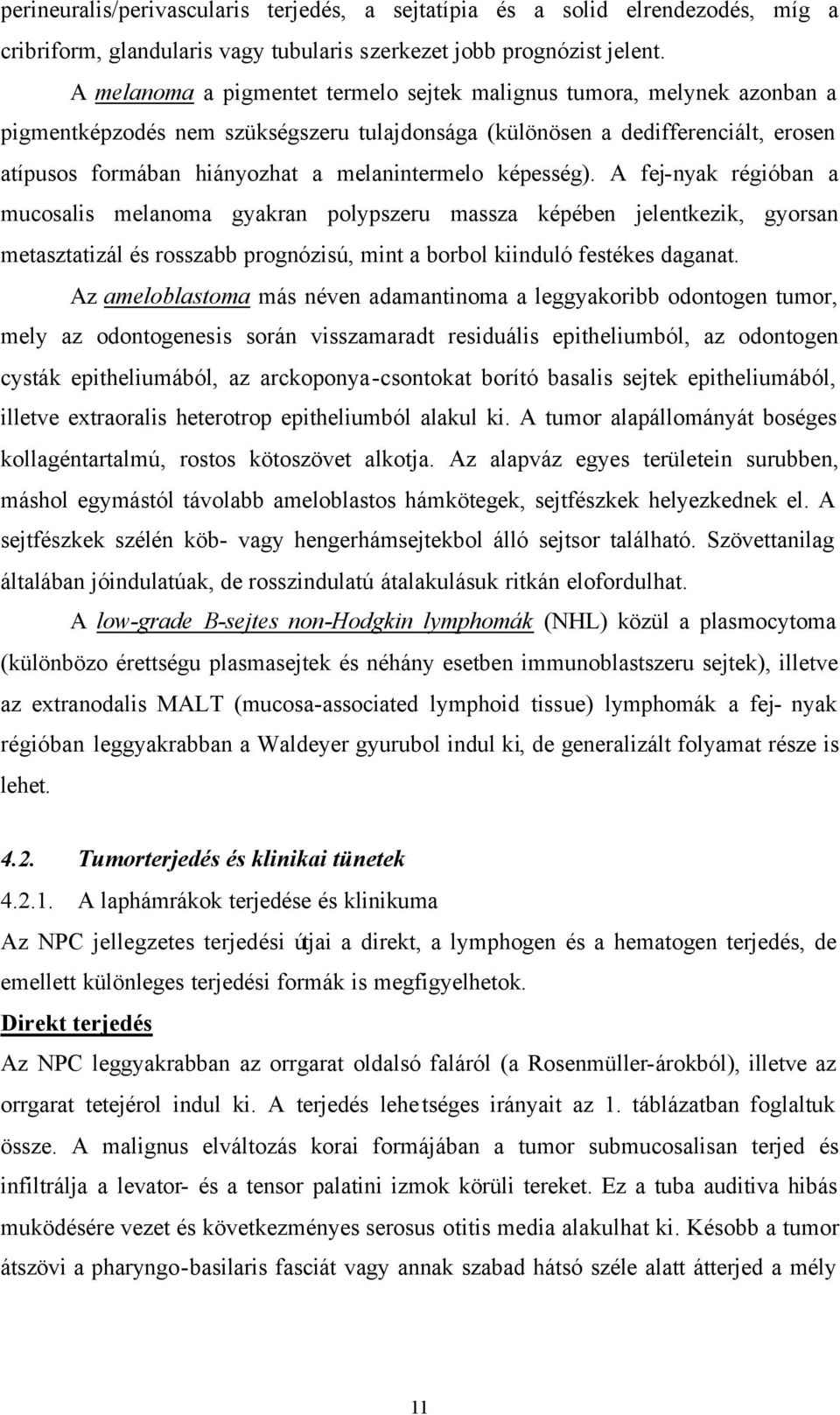 perineuralis/perivascularis terjedés, a sejtatípia és a solid elrendezodés, míg a cribriform, glandularis vagy tubularis szerkezet jobb prognózist jelent.

A melanoma a pigmentet termelo sejtek malignus tumora, melynek azonban a pigmentképzodés nem szükségszeru tulajdonsága (különösen a dedifferenciált, erosen atípusos formában hiányozhat a melanintermelo képesség). A fej-nyak régióban a mucosalis melanoma gyakran polypszeru massza képében jelentkezik, gyorsan metasztatizál és rosszabb prognózisú, mint a borbol kiinduló festékes daganat.

Az ameloblastoma más néven adamantinoma a leggyakoribb odontogen tumor, mely az odontogenesis során visszamaradt residuális epitheliumból, az odontogen cysták epitheliumából, az arckoponya-csontokat borító basalis sejtek epitheliumából, illetve extraoralis heterotrop epitheliumból alakul ki. A tumor alapállományát boséges kollagéntartalmú, rostos kötoszövet alkotja. Az alapváz egyes területein surubben, máshol egymástól távolabb ameloblastos hámkötegek, sejtfészkek helyezkednek el. A sejtfészkek szélén köb- vagy hengerhámsejtekbol álló sejtsor található. Szövettanilag általában jóindulatúak, de rosszindulatú átalakulásuk ritkán elofordulhat.

A low-grade B-sejtes non-Hodgkin lymphomák (NHL) közül a plasmocytoma (különbözo érettségu plasmasejtek és néhány esetben immunoblastszeru sejtek), illetve az extranodalis MALT (mucosa-associated lymphoid tissue) lymphomák a fej- nyak régióban leggyakrabban a Waldeyer gyurubol indul ki, de generalizált folyamat része is lehet.

4.2. Tumorterjedés és klinikai tünetek

4.2.1. A laphámrákok terjedése és klinikuma

Az NPC jellegzetes terjedési útjai a direkt, a lymphogen és a hematogen terjedés, de emellett különleges terjedési formák is megfigyelhetok.

Direkt terjedés

Az NPC leggyakrabban az orrgarat oldalsó faláról (a Rosenmüller-árokból), illetve az orrgarat tetejérol indul ki. A terjedés lehetséges irányait az 1. táblázatban foglaltuk össze. A malignus elváltozás korai formájában a tumor submucosalisan terjed és infiltrálja a levator- és a tensor palatini izmok körüli tereket. Ez a tuba auditiva hibás muködésére vezet és következményes serosus otitis media alakulhat ki. Késobb a tumor átszövi a pharyngo-basilaris fasciát vagy annak szabad hátsó széle alatt átterjed a mély

11